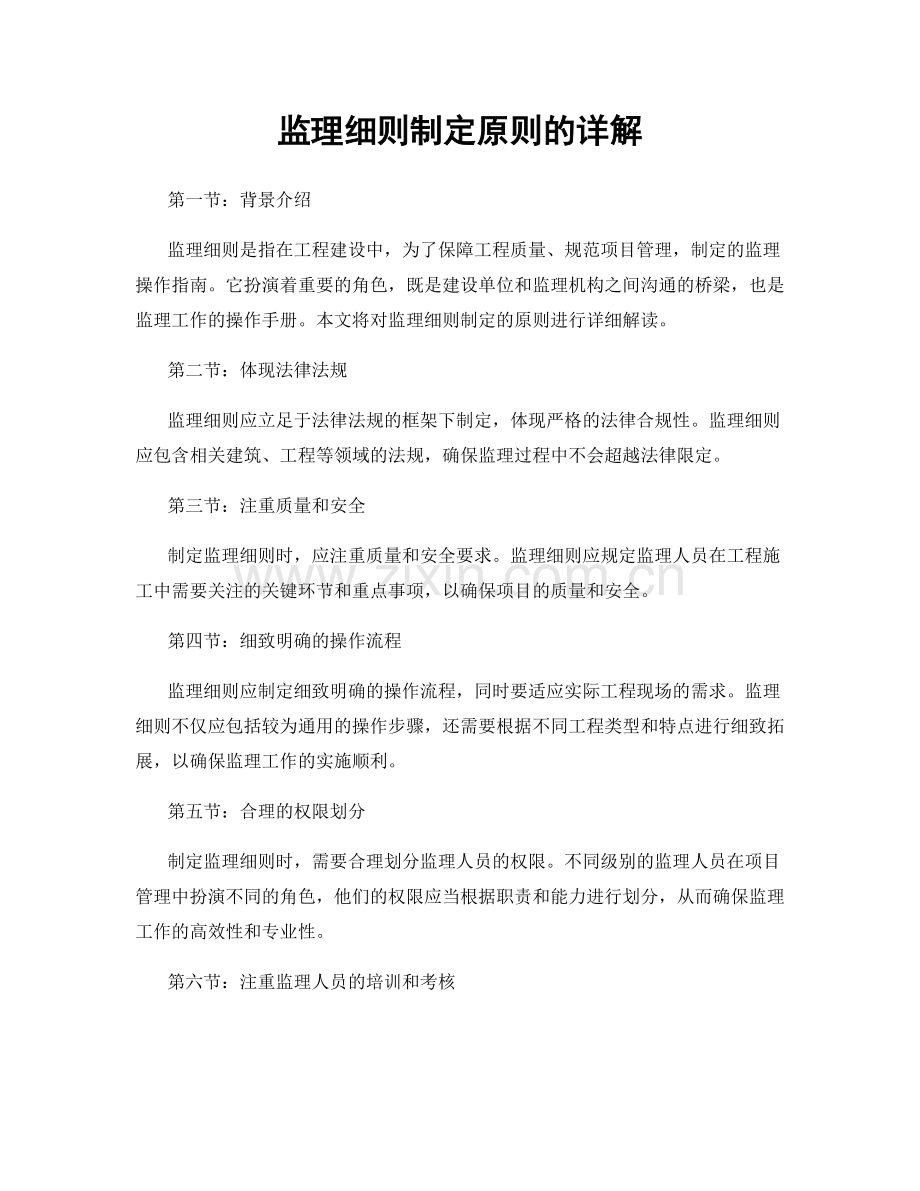 监理细则制定原则的详解

第一节：背景介绍

监理细则是指在工程建设中，为了保障工程质量、规范项目管理，制定的监理操作指南。它扮演着重要的角色，既是建设单位和监理机构之间沟通的桥梁，也是监理工作的操作手册。本文将对监理细则制定的原则进行详细解读。

第二节：体现法律法规

监理细则应立足于法律法规的框架下制定，体现严格的法律合规性。监理细则应包含相关建筑、工程等领域的法规，确保监理过程中不会超越法律限定。

第三节：注重质量和安全

制定监理细则时，应注重质量和安全要求。监理细则应规定监理人员在工程施工中需要关注的关键环节和重点事项，以确保项目的质量和安全。

第四节：细致明确的操作流程

监理细则应制定细致明确的操作流程，同时要适应实际工程现场的需求。监理细则不仅应包括较为通用的操作步骤，还需要根据不同工程类型和特点进行细致拓展，以确保监理工作的实施顺利。

第五节：合理的权限划分

制定监理细则时，需要合理划分监理人员的权限。不同级别的监理人员在项目管理中扮演不同的角色，他们的权限应当根据职责和能力进行划分，从而确保监理工作的高效性和专业性。

第六节：注重监理人员的培训和考核

www.zixin.com.cn